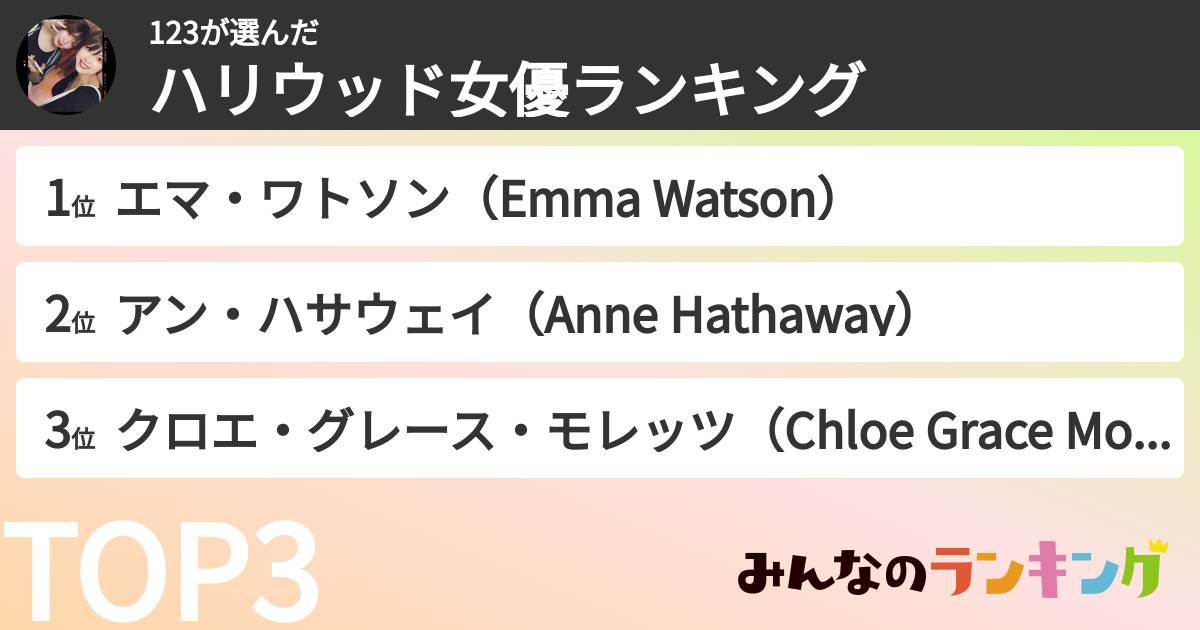 123が選んだ
ハリウッド女優ランキング

1位 エマ・ワトソン（Emma Watson）

2位 アン・ハサウェイ（Anne Hathaway）

3位 クロエ・グレース・モレッツ（Chloe Grace Mo...

TOP3

みんなのランキング